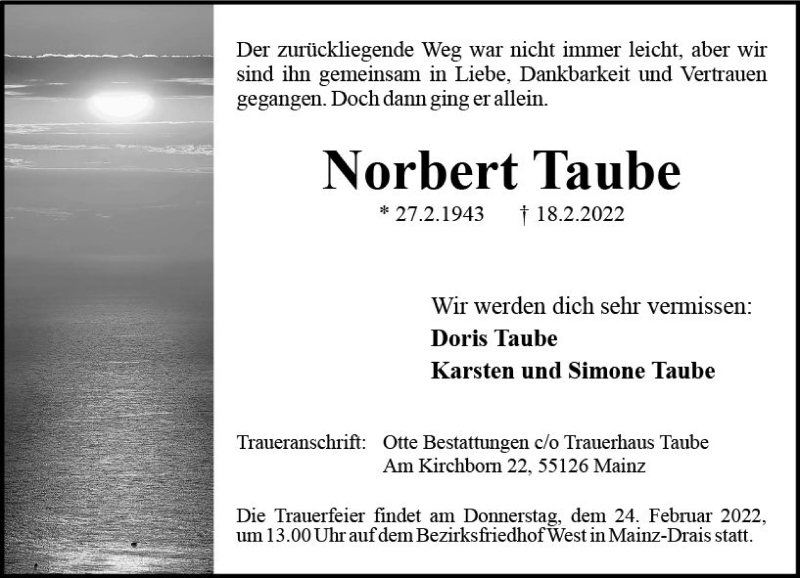 Der zurückliegende Weg war nicht immer leicht, aber wir sind ihn gemeinsam in Liebe, Dankbarkeit und Vertrauen gegangen. Doch dann ging er allein.

Norbert Taube

* 27.2.1943 † 18.2.2022

Wir werden dich sehr vermissen:
Doris Taube
Karsten und Simone Taube

Traueranschrift: Otte Bestattungen c/o Trauerhaus Taube
Am Kirchborn 22, 55126 Mainz

Die Trauerfeier findet am Donnerstag, dem 24. Februar 2022, um 13.00 Uhr auf dem Bezirksfriedhof West in Mainz-Drais statt.